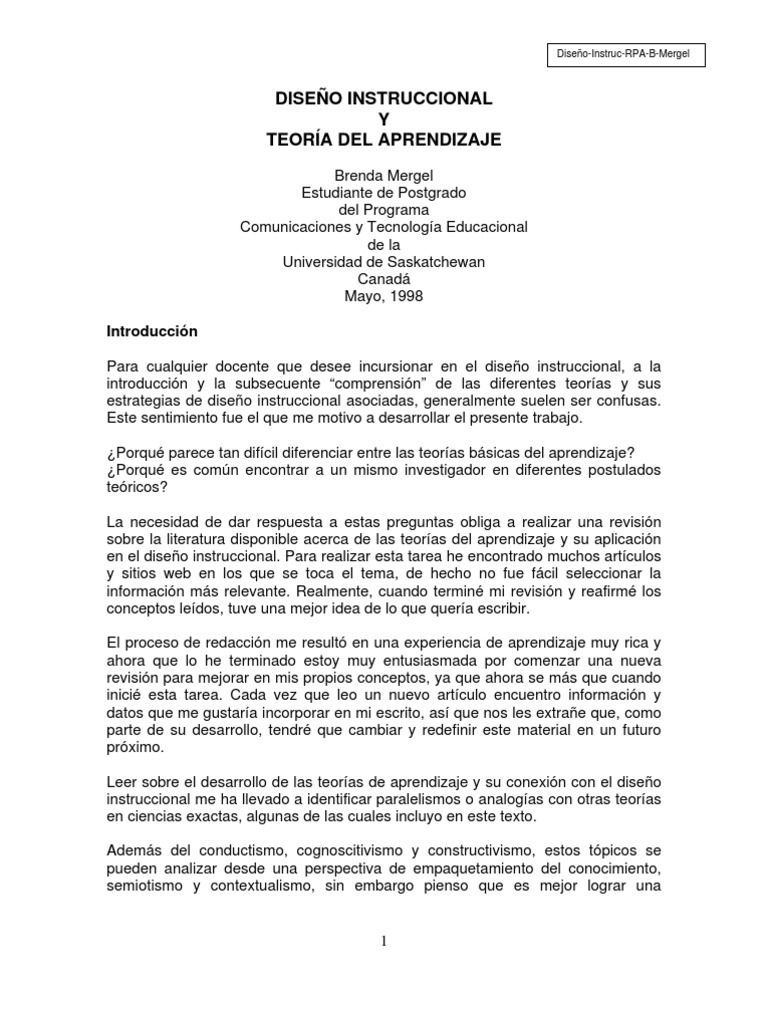 Diseño-Instruc-RPA-B-Mergel

DISEÑO INSTRUCCIONAL
Y
TEORÍA DEL APRENDIZAJE

Brenda Mergel
Estudiante de Postgrado
del Programa
Comunicaciones y Tecnología Educacional
de la
Universidad de Saskatchewan
Canadá
Mayo, 1998

Introducción

Para cualquier docente que desee incursionar en el diseño instruccional, a la introducción y la subsecuente "comprensión" de las diferentes teorías y sus estrategias de diseño instruccional asociadas, generalmente suelen ser confusas. Este sentimiento fue el que me motivo a desarrollar el presente trabajo.

¿Porqué parece tan difícil diferenciar entre las teorías básicas del aprendizaje? ¿Porqué es común encontrar a un mismo investigador en diferentes postulados teóricos?

La necesidad de dar respuesta a estas preguntas obliga a realizar una revisión sobre la literatura disponible acerca de las teorías del aprendizaje y su aplicación en el diseño instruccional. Para realizar esta tarea he encontrado muchos artículos y sitios web en los que se toca el tema, de hecho no fue fácil seleccionar la información más relevante. Realmente, cuando terminé mi revisión y reafirmé los conceptos leídos, tuve una mejor idea de lo que quería escribir.

El proceso de redacción me resultó en una experiencia de aprendizaje muy rica y ahora que lo he terminado estoy muy entusiasmada por comenzar una nueva revisión para mejorar en mis propios conceptos, ya que ahora se más que cuando inicié esta tarea. Cada vez que leo un nuevo artículo encuentro información y datos que me gustaría incorporar en mi escrito, así que nos les extrañe que, como parte de su desarrollo, tendré que cambiar y redefinir este material en un futuro próximo.

Leer sobre el desarrollo de las teorías de aprendizaje y su conexión con el diseño instruccional me ha llevado a identificar paralelismos o analogías con otras teorías en ciencias exactas, algunas de las cuales incluyo en este texto.

Además del conductismo, cognoscitivismo y constructivismo, estos tópicos se pueden analizar desde una perspectiva de empaquetamiento del conocimiento, semiotismo y contextualismo, sin embargo pienso que es mejor lograr una

1